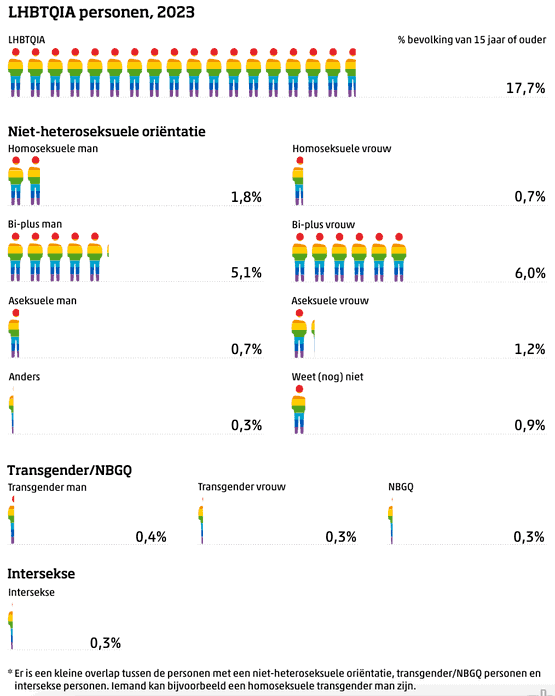 LHBTQIA personen, 2023

LHBTQIA

% bevolking van 15 jaar of ouder

17,7%

Niet-heteroseksuele oriëntatie

Homoseksuele man

1,8%

Homoseksuele vrouw

0,7%

Bi-plus man

5,1%

Bi-plus vrouw

6,0%

Aseksuele man

0,7%

Aseksuele vrouw

1,2%

Anders

0,3%

Weet (nog) niet

0,9%

Transgender/NBGQ

Transgender man

0,4%

Transgender vrouw

0,3%

NBGQ

0,3%

Intersekse

Intersekse

0,3%

* Er is een kleine overlap tussen de personen met een niet-heteroseksuele oriëntatie, transgender/NBGQ personen en intersekse personen. Iemand kan bijvoorbeeld een homoseksuele transgender man zijn.